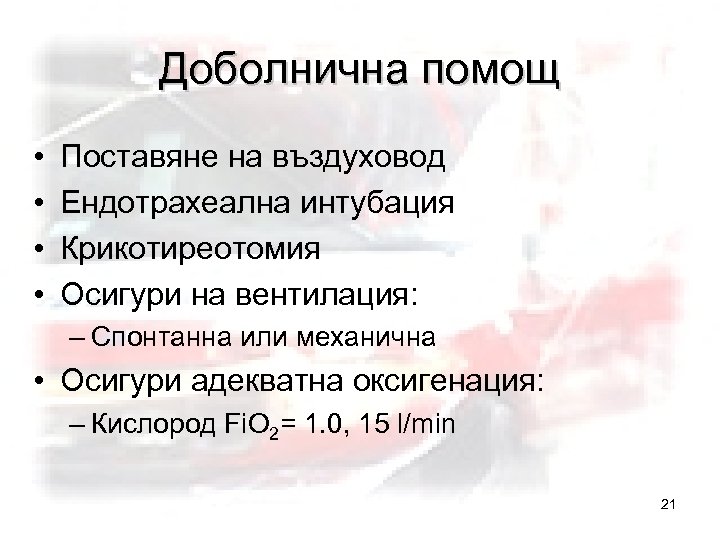 Доболнична помощ

• Поставяне на въздуховод
• Ендотрахеална интубация
• Крикотиреотомия
• Осигури на вентилация:
– Спонтанна или механична
• Осигури адекватна оксигенация:
– Кислород $FiO_2$= 1.0, 15 l/min

21